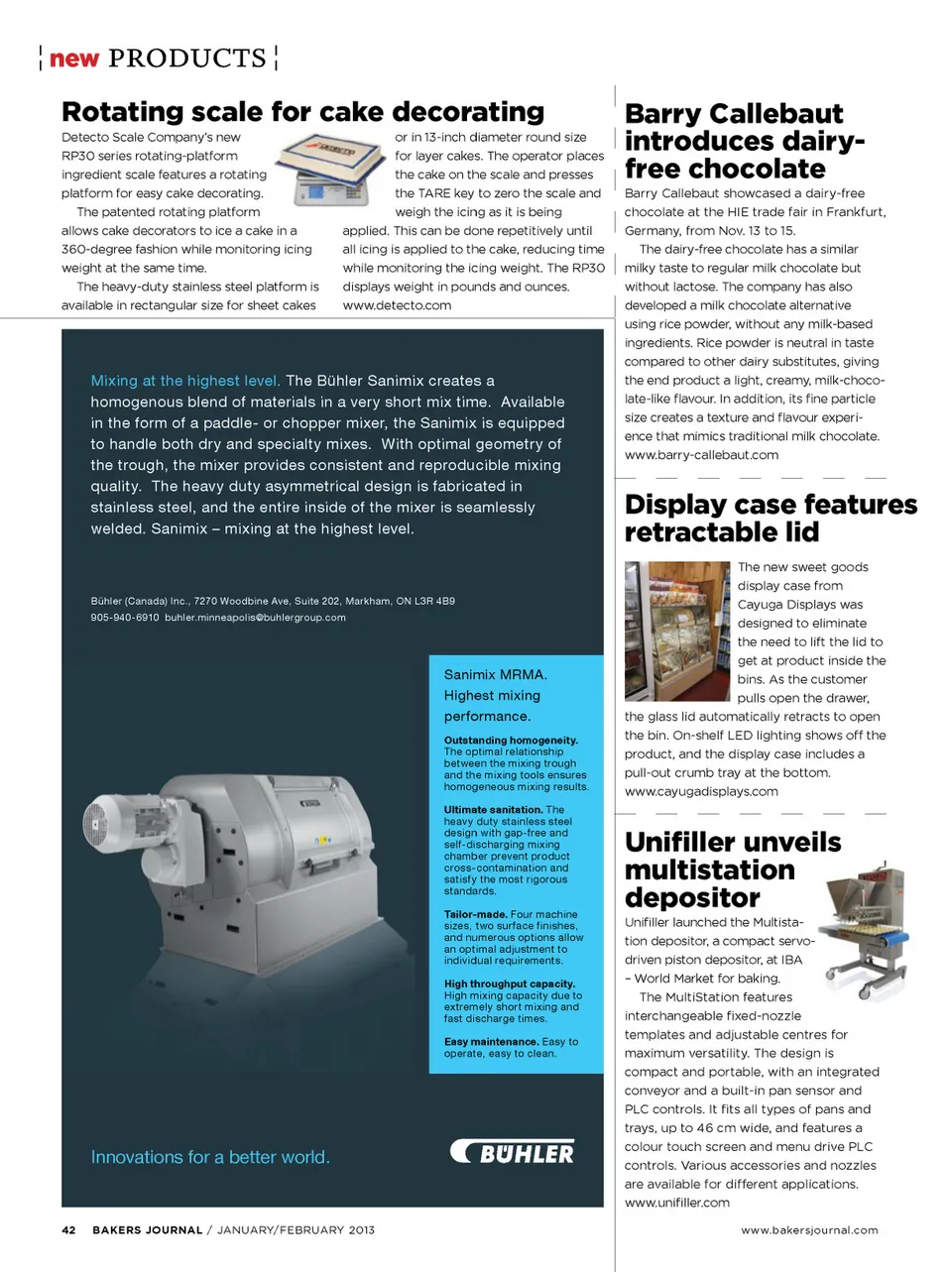 new PRODUCTS

Rotating scale for cake decorating

Detecto Scale Company's new RP30 series rotating-platform ingredient scale features a rotating platform for easy cake decorating.

The patented rotating platform allows cake decorators to ice a cake in a 360-degree fashion while monitoring icing weight at the same time.

The heavy-duty stainless steel platform is available in rectangular size for sheet cakes or in 13-inch diameter round size for layer cakes. The operator places the cake on the scale and presses the TARE key to zero the scale and weigh the icing as it is being applied. This can be done repetitively until all icing is applied to the cake, reducing time while monitoring the icing weight. The RP30 displays weight in pounds and ounces. www.detecto.com

Mixing at the highest level. The Bühler Sanimix creates a homogenous blend of materials in a very short mix time. Available in the form of a paddle- or chopper mixer, the Sanimix is equipped to handle both dry and specialty mixes. With optimal geometry of the trough, the mixer provides consistent and reproducible mixing quality. The heavy duty asymmetrical design is fabricated in stainless steel, and the entire inside of the mixer is seamlessly welded. Sanimix – mixing at the highest level.

Bühler (Canada) Inc., 7270 Woodbine Ave, Suite 202, Markham, ON L3R 4B9
905-940-6910 buhler.minneapolis@buhlergroup.com

Sanimix MRMA. Highest mixing performance.

Outstanding homogeneity. The optimal relationship between the mixing trough and the mixing tools ensures homogeneous mixing results.

Ultimate sanitation. The heavy duty stainless steel design with gap-free and self-discharging mixing chamber prevent product cross-contamination and satisfy the most rigorous standards.

Tailor-made. Four machine sizes, two surface finishes, and numerous options allow an optimal adjustment to individual requirements.

High throughput capacity. High mixing capacity due to extremely short mixing and fast discharge times.

Easy maintenance. Easy to operate, easy to clean.

Innovations for a better world.

BÜHLER

Barry Callebaut introduces dairy-free chocolate

Barry Callebaut showcased a dairy-free chocolate at the HIE trade fair in Frankfurt, Germany, from Nov. 13 to 15.

The dairy-free chocolate has a similar milky taste to regular milk chocolate but without lactose. The company has also developed a milk chocolate alternative using rice powder, without any milk-based ingredients. Rice powder is neutral in taste compared to other dairy substitutes, giving the end product a light, creamy, milk-chocolate-like flavour. In addition, its fine particle size creates a texture and flavour experience that mimics traditional milk chocolate. www.barry-callebaut.com

Display case features retractable lid

The new sweet goods display case from Cayuga Displays was designed to eliminate the need to lift the lid to get at product inside the bins. As the customer pulls open the drawer, the glass lid automatically retracts to open the bin. On-shelf LED lighting shows off the product, and the display case includes a pull-out crumb tray at the bottom. www.cayugadisplays.com

Unifiller unveils multistation depositor

Unifiller launched the Multistation depositor, a compact servo-driven piston depositor, at IBA – World Market for baking.

The MultiStation features interchangeable fixed-nozzle templates and adjustable centres for maximum versatility. The design is compact and portable, with an integrated conveyor and a built-in pan sensor and PLC controls. It fits all types of pans and trays, up to 46 cm wide, and features a colour touch screen and menu drive PLC controls. Various accessories and nozzles are available for different applications. www.unifiller.com

42 BAKERS JOURNAL / JANUARY/FEBRUARY 2013

www.bakersjournal.com